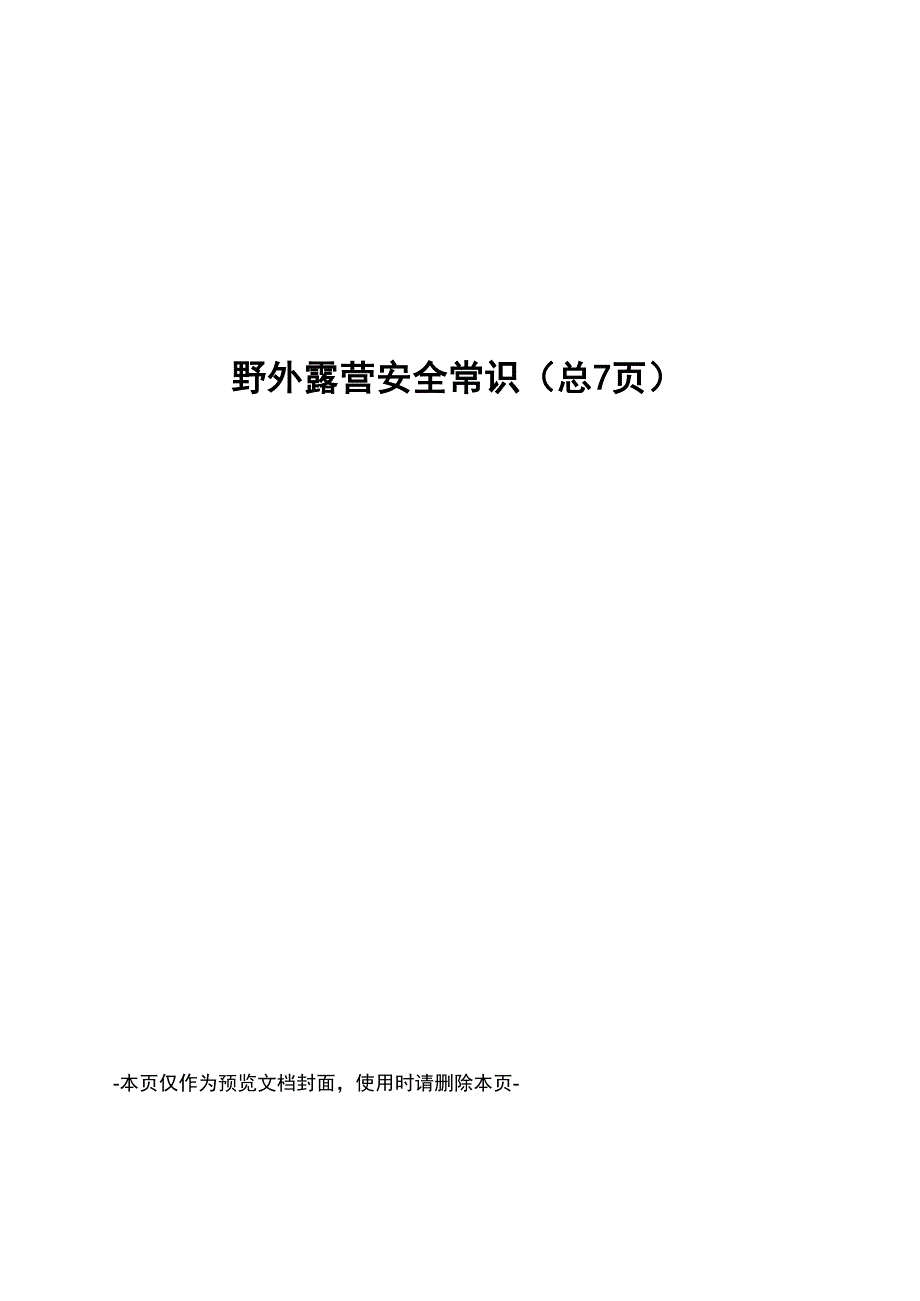 野外露营安全常识（总7页）

-本页仅作为预览文档封面，使用时请删除本页-